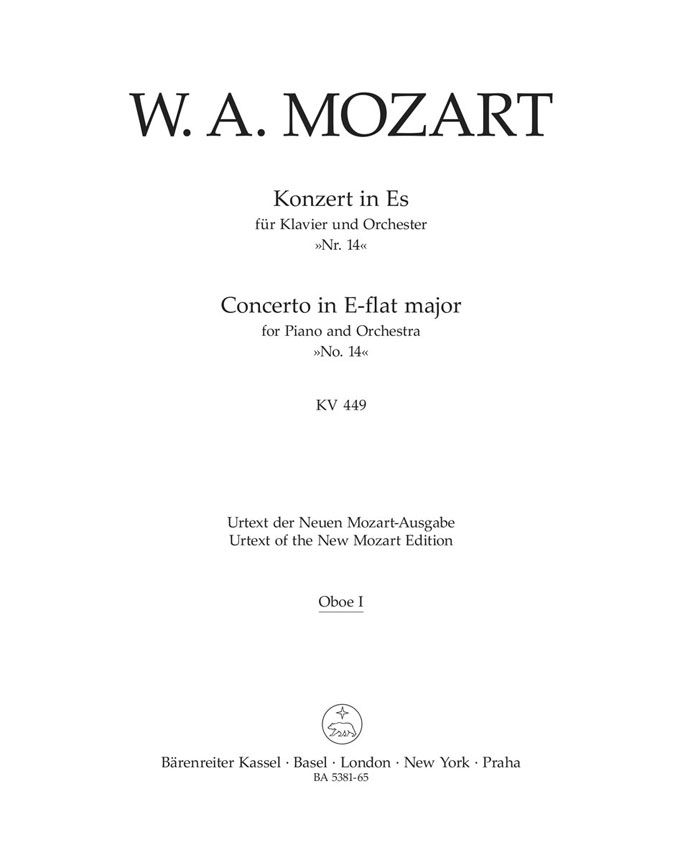 W. A. MOZART

Konzert in Es
für Klavier und Orchester
»Nr. 14«

Concerto in E-flat major
for Piano and Orchestra
»No. 14«

KV 449

Urtext der Neuen Mozart-Ausgabe
Urtext of the New Mozart Edition

Oboe I

Bärenreiter Kassel · Basel · London · New York · Praha
BA 5381-65